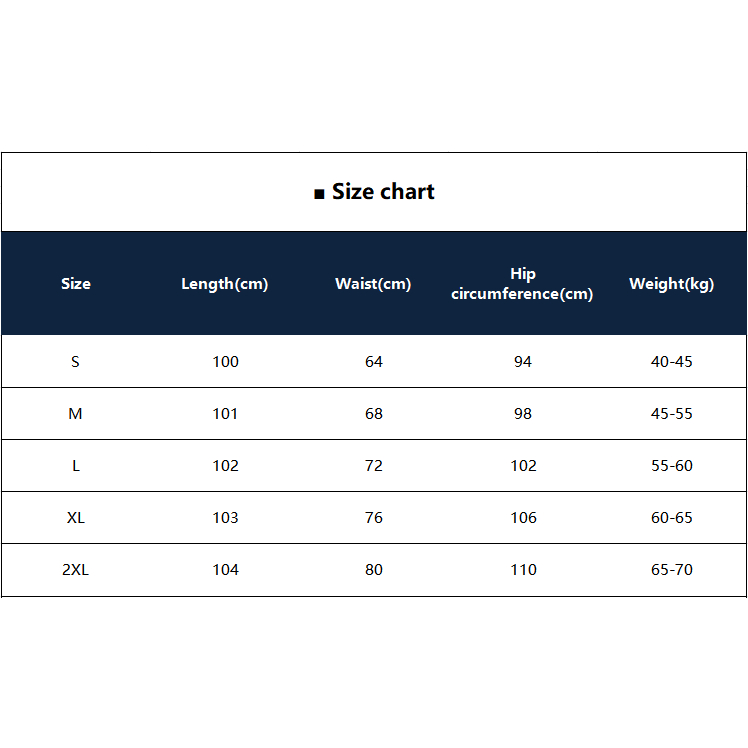 ■ Size chart

| Size | Length(cm) | Waist(cm) | Hip circumference(cm) | Weight(kg) |
|---|---|---|---|---|
| S | 100 | 64 | 94 | 40-45 |
| M | 101 | 68 | 98 | 45-55 |
| L | 102 | 72 | 102 | 55-60 |
| XL | 103 | 76 | 106 | 60-65 |
| 2XL | 104 | 80 | 110 | 65-70 |